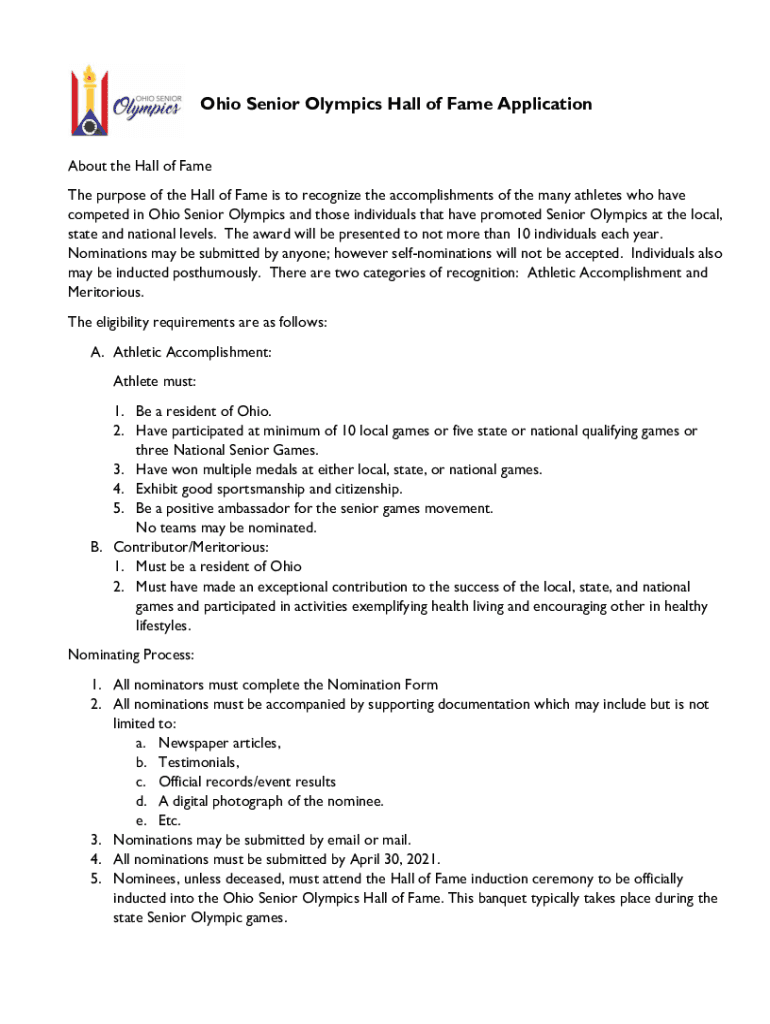 OHIO SENIOR Olympics

Ohio Senior Olympics Hall of Fame Application

About the Hall of Fame

The purpose of the Hall of Fame is to recognize the accomplishments of the many athletes who have competed in Ohio Senior Olympics and those individuals that have promoted Senior Olympics at the local, state and national levels. The award will be presented to not more than 10 individuals each year. Nominations may be submitted by anyone; however self-nominations will not be accepted. Individuals also may be inducted posthumously. There are two categories of recognition: Athletic Accomplishment and Meritorious.

The eligibility requirements are as follows:

A. Athletic Accomplishment:

Athlete must:

1. Be a resident of Ohio.
2. Have participated at minimum of 10 local games or five state or national qualifying games or three National Senior Games.
3. Have won multiple medals at either local, state, or national games.
4. Exhibit good sportsmanship and citizenship.
5. Be a positive ambassador for the senior games movement.
No teams may be nominated.

B. Contributor/Meritorious:
1. Must be a resident of Ohio
2. Must have made an exceptional contribution to the success of the local, state, and national games and participated in activities exemplifying health living and encouraging other in healthy lifestyles.

Nominating Process:

1. All nominators must complete the Nomination Form
2. All nominations must be accompanied by supporting documentation which may include but is not limited to:
a. Newspaper articles,
b. Testimonials,
c. Official records/event results
d. A digital photograph of the nominee.
e. Etc.
3. Nominations may be submitted by email or mail.
4. All nominations must be submitted by April 30, 2021.
5. Nominees, unless deceased, must attend the Hall of Fame induction ceremony to be officially inducted into the Ohio Senior Olympics Hall of Fame. This banquet typically takes place during the state Senior Olympic games.